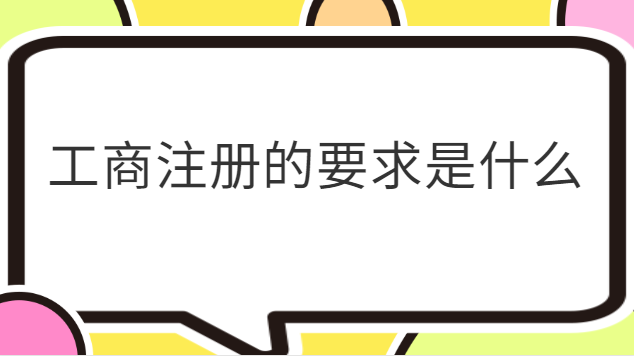 工商注册的要求是什么